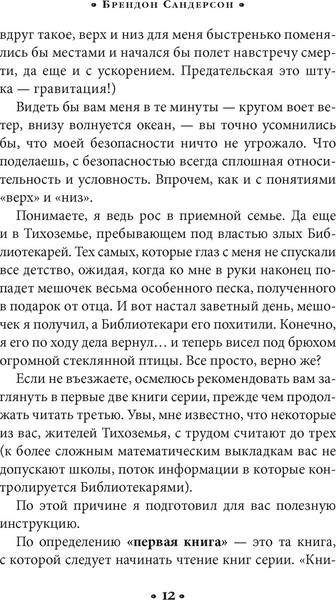 • Брендон Сандерсон •

вдруг такое, верх и низ для меня быстренько поменялись бы местами и начался бы полет навстречу смерти, да еще и с ускорением. Предательская это штука — гравитация!)

Видеть бы вам меня в те минуты — кругом воет ветер, внизу волнуется океан, — вы точно усомнились бы, что моей безопасности ничто не угрожало. Что поделаешь, с безопасностью всегда сплошная относительность и условность. Впрочем, как и с понятиями «верх» и «низ».

Понимаете, я ведь рос в приемной семье. Да еще и в Тихоземье, пребывающем под властью злых Библиотекарей. Тех самых, которые глаз с меня не спускали все детство, ожидая, когда ко мне в руки наконец попадет мешочек весьма особенного песка, полученного в подарок от отца. И вот настал заветный день, мешочек я получил, а Библиотекари его похитили. Конечно, я его по ходу дела вернул… и теперь висел под брюхом огромной стеклянной птицы. Все просто, верно же?

Если не въезжаете, осмелюсь рекомендовать вам заглянуть в первые две книги серии, прежде чем продолжать читать третью. Увы, мне известно, что некоторые из вас, жителей Тихоземья, с трудом считают до трех (к более сложным математическим выкладкам вас не допускают школы, поток информации в которые контролируется Библиотекарями).

По этой причине я подготовил для вас полезную инструкцию.

По определению «первая книга» — это та книга, с которой следует начинать чтение книг серии. «Кни-

• 12 •